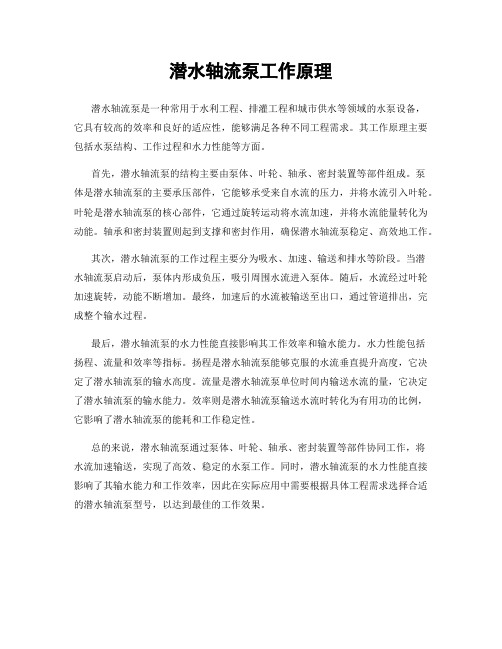 潜水轴流泵工作原理

潜水轴流泵是一种常用于水利工程、排灌工程和城市供水等领域的水泵设备，它具有较高的效率和良好的适应性，能够满足各种不同工程需求。其工作原理主要包括水泵结构、工作过程和水力性能等方面。

首先，潜水轴流泵的结构主要由泵体、叶轮、轴承、密封装置等部件组成。泵体是潜水轴流泵的主要承压部件，它能够承受来自水流的压力，并将水流引入叶轮。叶轮是潜水轴流泵的核心部件，它通过旋转运动将水流加速，并将水流能量转化为动能。轴承和密封装置则起到支撑和密封作用，确保潜水轴流泵稳定、高效地工作。

其次，潜水轴流泵的工作过程主要分为吸水、加速、输送和排水等阶段。当潜水轴流泵启动后，泵体内形成负压，吸引周围水流进入泵体。随后，水流经过叶轮加速旋转，动能不断增加。最终，加速后的水流被输送至出口，通过管道排出，完成整个输水过程。

最后，潜水轴流泵的水力性能直接影响其工作效率和输水能力。水力性能包括扬程、流量和效率等指标。扬程是潜水轴流泵能够克服的水流垂直提升高度，它决定了潜水轴流泵的输水高度。流量是潜水轴流泵单位时间内输送水流的量，它决定了潜水轴流泵的输水能力。效率则是潜水轴流泵输送水流时转化为有用功的比例，它影响了潜水轴流泵的能耗和工作稳定性。

总的来说，潜水轴流泵通过泵体、叶轮、轴承、密封装置等部件协同工作，将水流加速输送，实现了高效、稳定的水泵工作。同时，潜水轴流泵的水力性能直接影响了其输水能力和工作效率，因此在实际应用中需要根据具体工程需求选择合适的潜水轴流泵型号，以达到最佳的工作效果。